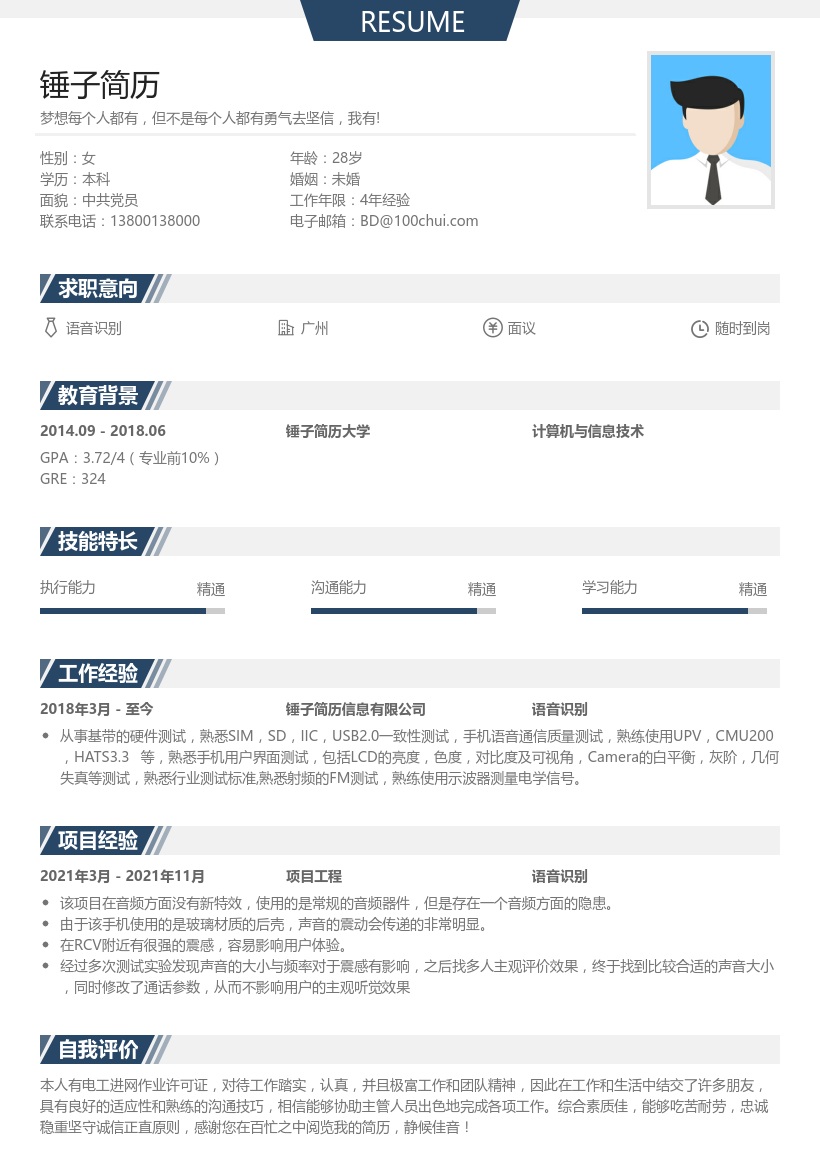 RESUME

锤子简历

梦想每个人都有，但不是每个人都有勇气去坚信，我有!

性别：女
学历：本科
面貌：中共党员
联系电话：13800138000

年龄：28岁
婚姻：未婚
工作年限：4年经验
电子邮箱：BD@100chui.com

求职意向

语音识别　广州　面议　随时到岗

教育背景

2014.09 - 2018.06　锤子简历大学　计算机与信息技术
GPA：3.72/4（专业前10%）
GRE：324

技能特长

执行能力 精通　沟通能力 精通　学习能力 精通

工作经验

2018年3月 - 至今　锤子简历信息有限公司　语音识别
• 从事基带的硬件测试，熟悉SIM，SD，IIC，USB2.0一致性测试，手机语音通信质量测试，熟练使用UPV，CMU200，HATS3.3　等，熟悉手机用户界面测试，包括LCD的亮度，色度，对比度及可视角，Camera的白平衡，灰阶，几何失真等测试，熟悉行业测试标准,熟悉射频的FM测试，熟练使用示波器测量电学信号。

项目经验

2021年3月 - 2021年11月　项目工程　语音识别
• 该项目在音频方面没有新特效，使用的是常规的音频器件，但是存在一个音频方面的隐患。
• 由于该手机使用的是玻璃材质的后壳，声音的震动会传递的非常明显。
• 在RCV附近有很强的震感，容易影响用户体验。
• 经过多次测试实验发现声音的大小与频率对于震感有影响，之后找多人主观评价效果，终于找到比较合适的声音大小，同时修改了通话参数，从而不影响用户的主观听觉效果

自我评价

本人有电工进网作业许可证，对待工作踏实，认真，并且极富工作和团队精神，因此在工作和生活中结交了许多朋友，具有良好的适应性和熟练的沟通技巧，相信能够协助主管人员出色地完成各项工作。综合素质佳，能够吃苦耐劳，忠诚稳重坚守诚信正直原则，感谢您在百忙之中阅览我的简历，静候佳音！